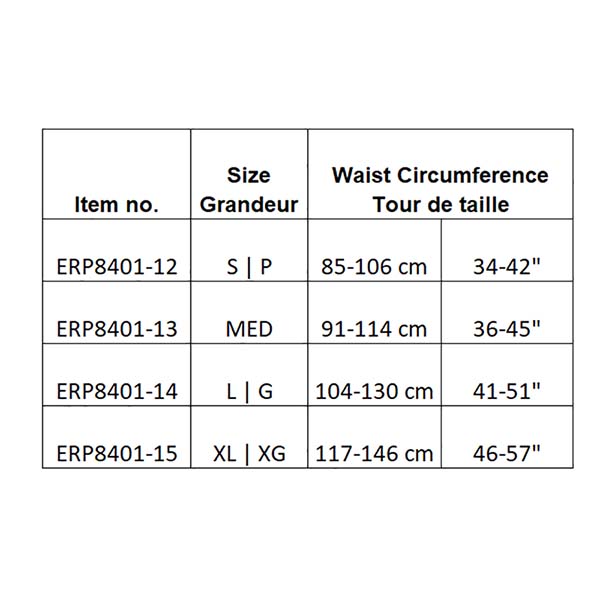 | Item no. | Size Grandeur | Waist Circumference Tour de taille | |
|---|---|---|---|
| ERP8401-12 | S \| P | 85-106 cm | 34-42" |
| ERP8401-13 | MED | 91-114 cm | 36-45" |
| ERP8401-14 | L \| G | 104-130 cm | 41-51" |
| ERP8401-15 | XL \| XG | 117-146 cm | 46-57" |